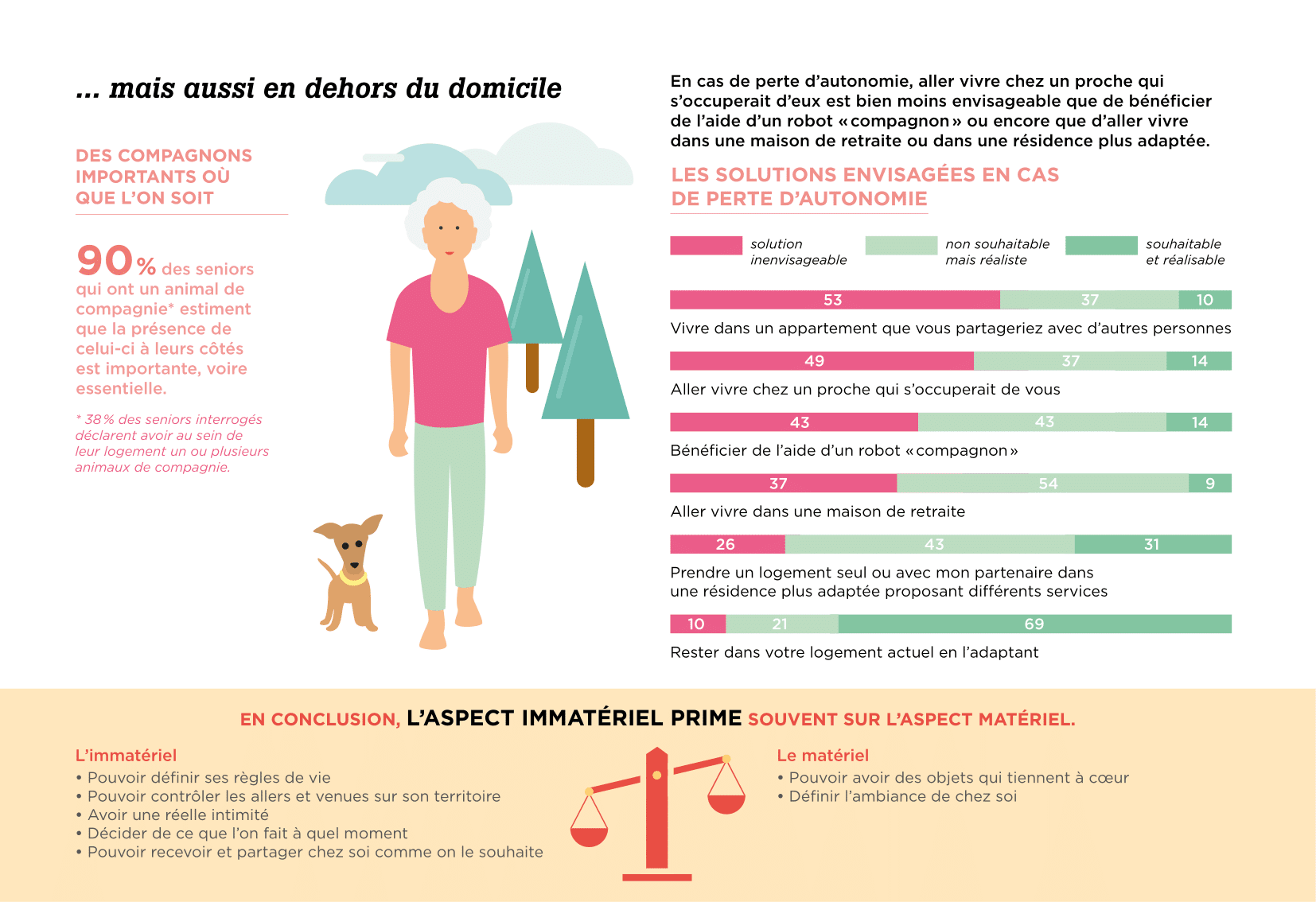 ... mais aussi en dehors du domicile

DES COMPAGNONS IMPORTANTS OÙ QUE L'ON SOIT

90 % des seniors qui ont un animal de compagnie* estiment que la présence de celui-ci à leurs côtés est importante, voire essentielle.

* 38 % des seniors interrogés déclarent avoir au sein de leur logement un ou plusieurs animaux de compagnie.

En cas de perte d'autonomie, aller vivre chez un proche qui s'occuperait d'eux est bien moins envisageable que de bénéficier de l'aide d'un robot « compagnon » ou encore que d'aller vivre dans une maison de retraite ou dans une résidence plus adaptée.

LES SOLUTIONS ENVISAGÉES EN CAS DE PERTE D'AUTONOMIE

solution inenvisageable

non souhaitable mais réaliste

souhaitable et réalisable

53 37 10
Vivre dans un appartement que vous partageriez avec d'autres personnes

49 37 14
Aller vivre chez un proche qui s'occuperait de vous

43 43 14
Bénéficier de l'aide d'un robot « compagnon »

37 54 9
Aller vivre dans une maison de retraite

26 43 31
Prendre un logement seul ou avec mon partenaire dans une résidence plus adaptée proposant différents services

10 21 69
Rester dans votre logement actuel en l'adaptant

EN CONCLUSION, L'ASPECT IMMATÉRIEL PRIME SOUVENT SUR L'ASPECT MATÉRIEL.

L'immatériel
• Pouvoir définir ses règles de vie
• Pouvoir contrôler les allers et venues sur son territoire
• Avoir une réelle intimité
• Décider de ce que l'on fait à quel moment
• Pouvoir recevoir et partager chez soi comme on le souhaite

Le matériel
• Pouvoir avoir des objets qui tiennent à cœur
• Définir l'ambiance de chez soi